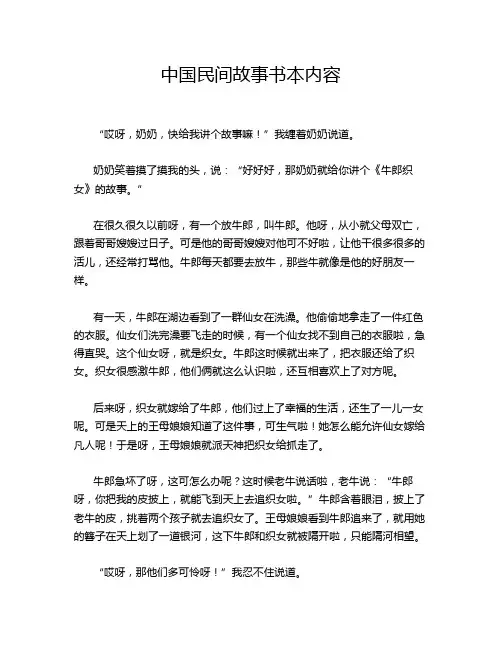 中国民间故事书本内容

“哎呀，奶奶，快给我讲个故事嘛！”我缠着奶奶说道。

奶奶笑着摸了摸我的头，说：“好好好，那奶奶就给你讲个《牛郎织女》的故事。”

在很久很久以前呀，有一个放牛郎，叫牛郎。他呀，从小就父母双亡，跟着哥哥嫂嫂过日子。可是他的哥哥嫂嫂对他可不好啦，让他干很多很多的活儿，还经常打骂他。牛郎每天都要去放牛，那些牛就像是他的好朋友一样。

有一天，牛郎在湖边看到了一群仙女在洗澡。他偷偷地拿走了一件红色的衣服。仙女们洗完澡要飞走的时候，有一个仙女找不到自己的衣服啦，急得直哭。这个仙女呀，就是织女。牛郎这时候就出来了，把衣服还给了织女。织女很感激牛郎，他们俩就这么认识啦，还互相喜欢上了对方呢。

后来呀，织女就嫁给了牛郎，他们过上了幸福的生活，还生了一儿一女呢。可是天上的王母娘娘知道了这件事，可生气啦！她怎么能允许仙女嫁给凡人呢！于是呀，王母娘娘就派天神把织女给抓走了。

牛郎急坏了呀，这可怎么办呢？这时候老牛说话啦，老牛说：“牛郎呀，你把我的皮披上，就能飞到天上去追织女啦。”牛郎含着眼泪，披上了老牛的皮，挑着两个孩子就去追织女了。王母娘娘看到牛郎追来了，就用她的簪子在天上划了一道银河，这下牛郎和织女就被隔开啦，只能隔河相望。

“哎呀，那他们多可怜呀！”我忍不住说道。